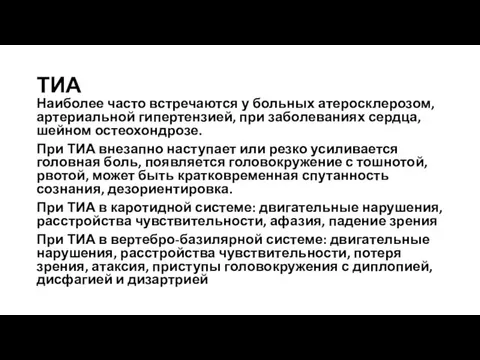 ТИА

Наиболее часто встречаются у больных атеросклерозом, артериальной гипертензией, при заболеваниях сердца, шейном остеохондрозе.

При ТИА внезапно наступает или резко усиливается головная боль, появляется головокружение с тошнотой, рвотой, может быть кратковременная спутанность сознания, дезориентировка.

При ТИА в каротидной системе: двигательные нарушения, расстройства чувствительности, афазия, падение зрения

При ТИА в вертебро-базилярной системе: двигательные нарушения, расстройства чувствительности, потеря зрения, атаксия, приступы головокружения с диплопией, дисфагией и дизартрией